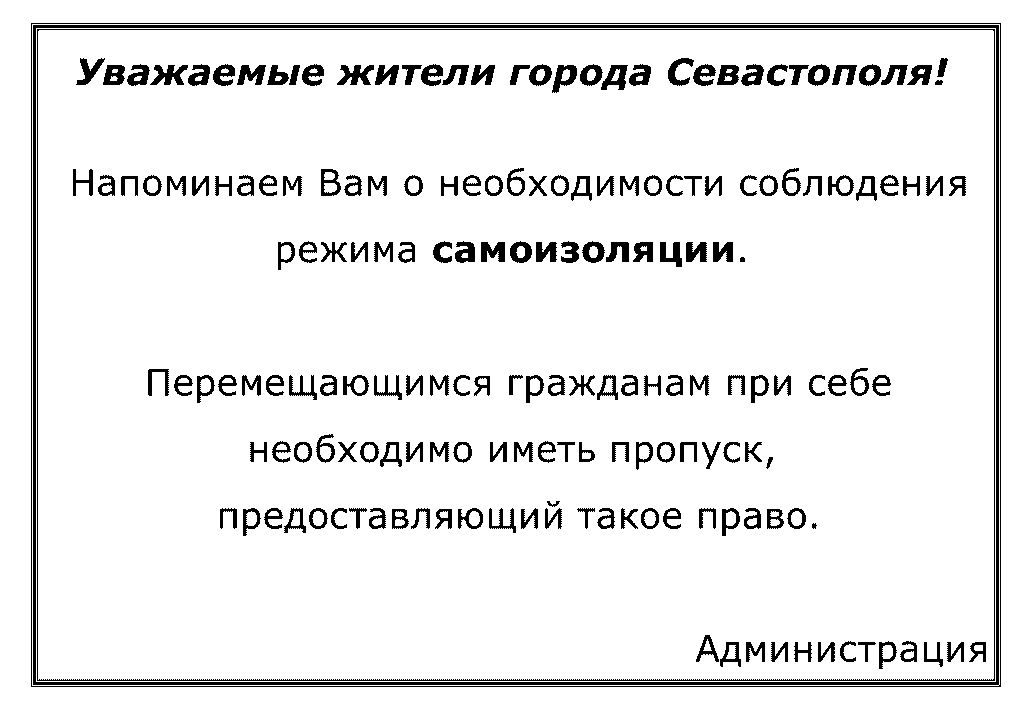 Уважаемые жители города Севастополя!

Напоминаем Вам о необходимости соблюдения режима самоизоляции.

Перемещающимся гражданам при себе необходимо иметь пропуск, предоставляющий такое право.

Администрация